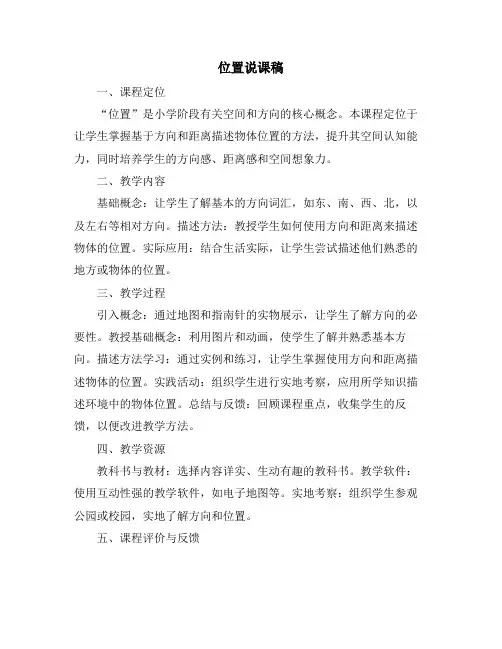 位置说课稿

一、课程定位

“位置”是小学阶段有关空间和方向的核心概念。本课程定位于让学生掌握基于方向和距离描述物体位置的方法，提升其空间认知能力，同时培养学生的方向感、距离感和空间想象力。

二、教学内容

基础概念：让学生了解基本的方向词汇，如东、南、西、北，以及左右等相对方向。描述方法：教授学生如何使用方向和距离来描述物体的位置。实际应用：结合生活实际，让学生尝试描述他们熟悉的地方或物体的位置。

三、教学过程

引入概念：通过地图和指南针的实物展示，让学生了解方向的必要性。教授基础概念：利用图片和动画，使学生了解并熟悉基本方向。描述方法学习：通过实例和练习，让学生掌握使用方向和距离描述物体的位置。实践活动：组织学生进行实地考察，应用所学知识描述环境中的物体位置。总结与反馈：回顾课程重点，收集学生的反馈，以便改进教学方法。

四、教学资源

教科书与教材：选择内容详实、生动有趣的教科书。教学软件：使用互动性强的教学软件，如电子地图等。实地考察：组织学生参观公园或校园，实地了解方向和位置。

五、课程评价与反馈